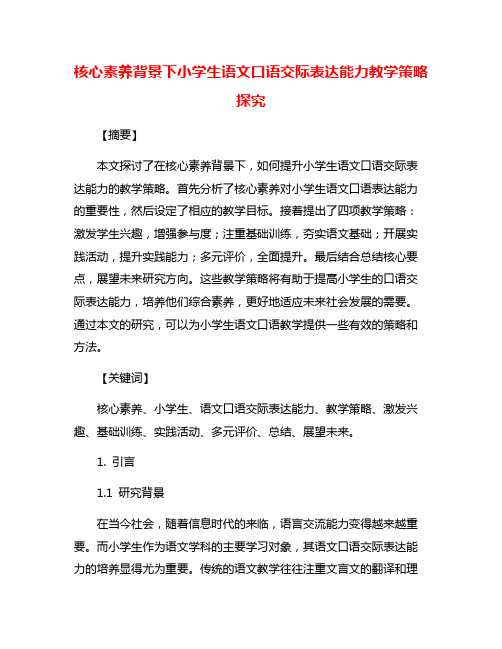 核心素养背景下小学生语文口语交际表达能力教学策略探究

【摘要】

本文探讨了在核心素养背景下，如何提升小学生语文口语交际表达能力的教学策略。首先分析了核心素养对小学生语文口语表达能力的重要性，然后设定了相应的教学目标。接着提出了四项教学策略：激发学生兴趣，增强参与度；注重基础训练，夯实语文基础；开展实践活动，提升实践能力；多元评价，全面提升。最后结合总结核心要点，展望未来研究方向。这些教学策略将有助于提高小学生的口语交际表达能力，培养他们综合素养，更好地适应未来社会发展的需要。通过本文的研究，可以为小学生语文口语教学提供一些有效的策略和方法。

【关键词】

核心素养、小学生、语文口语交际表达能力、教学策略、激发兴趣、基础训练、实践活动、多元评价、总结、展望未来。

1. 引言

1.1 研究背景

在当今社会，随着信息时代的来临，语言交流能力变得越来越重要。而小学生作为语文学科的主要学习对象，其语文口语交际表达能力的培养显得尤为重要。传统的语文教学往往注重文言文的翻译和理